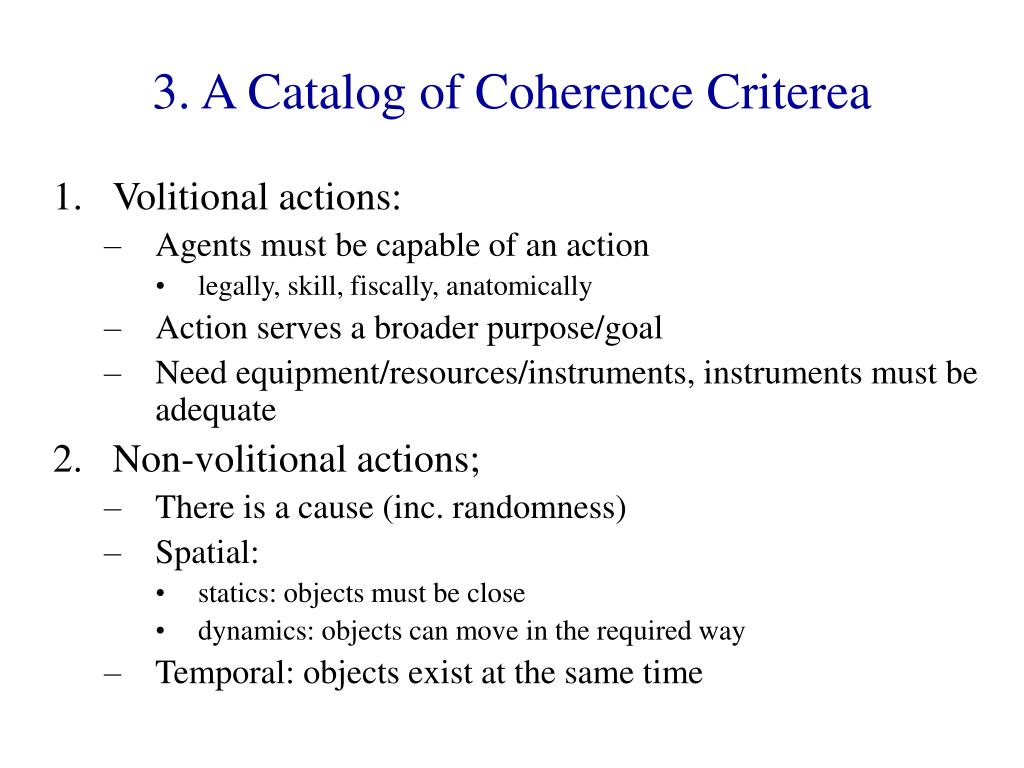 3. A Catalog of Coherence Criterea

1. Volitional actions:
– Agents must be capable of an action
• legally, skill, fiscally, anatomically
– Action serves a broader purpose/goal
– Need equipment/resources/instruments, instruments must be adequate

2. Non-volitional actions;
– There is a cause (inc. randomness)
– Spatial:
• statics: objects must be close
• dynamics: objects can move in the required way
– Temporal: objects exist at the same time